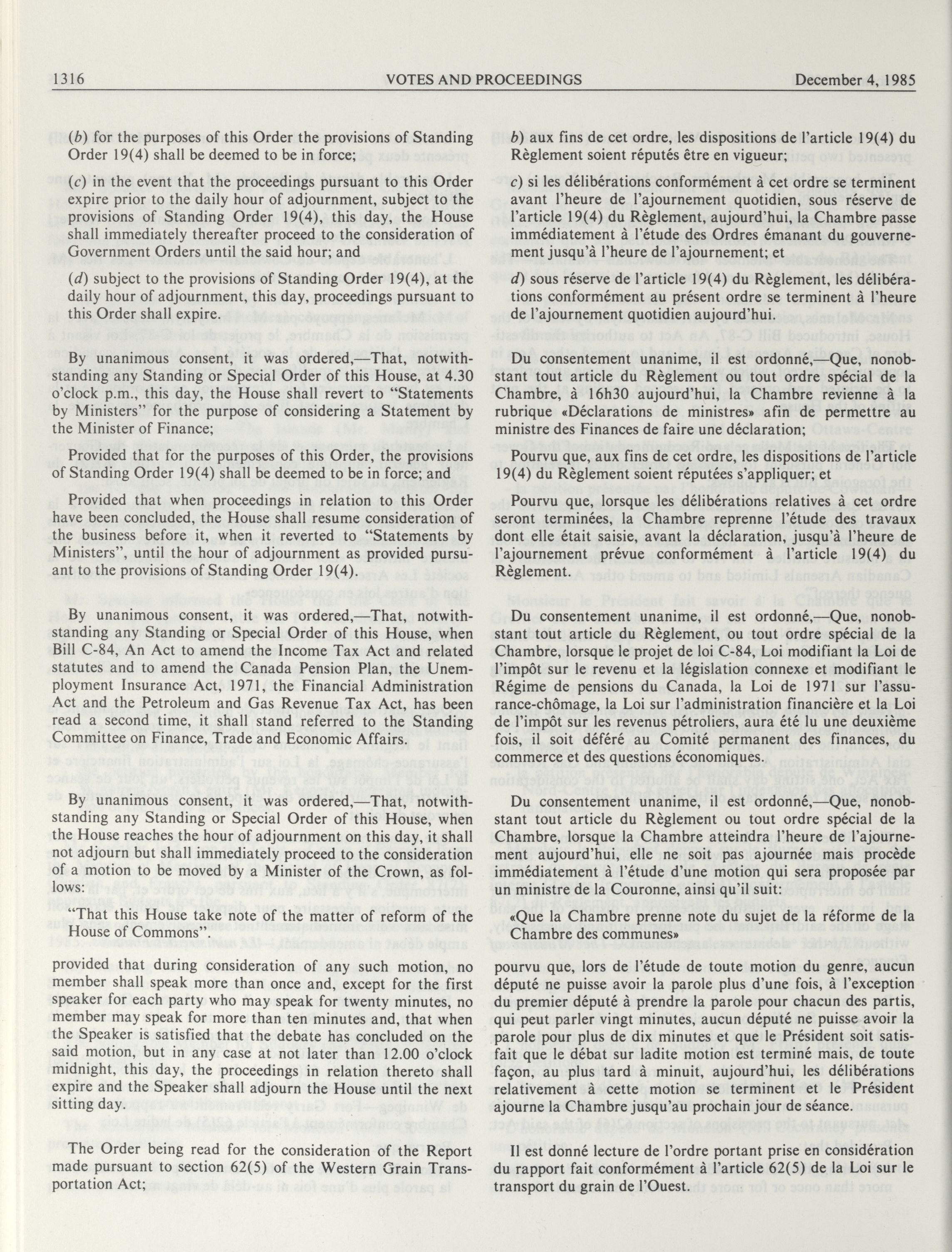 1316 VOTES AND PROCEEDINGS December 4, 1985

(b) for the purposes of this Order the provisions of Standing Order 19(4) shall be deemed to be in force;

(c) in the event that the proceedings pursuant to this Order expire prior to the daily hour of adjournment, subject to the provisions of Standing Order 19(4), this day, the House shall immediately thereafter proceed to the consideration of Government Orders until the said hour; and

(d) subject to the provisions of Standing Order 19(4), at the daily hour of adjournment, this day, proceedings pursuant to this Order shall expire.

By unanimous consent, it was ordered,—That, notwithstanding any Standing or Special Order of this House, at 4.30 o'clock p.m., this day, the House shall revert to "Statements by Ministers" for the purpose of considering a Statement by the Minister of Finance;

Provided that for the purposes of this Order, the provisions of Standing Order 19(4) shall be deemed to be in force; and

Provided that when proceedings in relation to this Order have been concluded, the House shall resume consideration of the business before it, when it reverted to "Statements by Ministers", until the hour of adjournment as provided pursuant to the provisions of Standing Order 19(4).

By unanimous consent, it was ordered,—That, notwithstanding any Standing or Special Order of this House, when Bill C-84, An Act to amend the Income Tax Act and related statutes and to amend the Canada Pension Plan, the Unemployment Insurance Act, 1971, the Financial Administration Act and the Petroleum and Gas Revenue Tax Act, has been read a second time, it shall stand referred to the Standing Committee on Finance, Trade and Economic Affairs.

By unanimous consent, it was ordered,—That, notwithstanding any Standing or Special Order of this House, when the House reaches the hour of adjournment on this day, it shall not adjourn but shall immediately proceed to the consideration of a motion to be moved by a Minister of the Crown, as follows:

"That this House take note of the matter of reform of the House of Commons".

provided that during consideration of any such motion, no member shall speak more than once and, except for the first speaker for each party who may speak for twenty minutes, no member may speak for more than ten minutes and, that when the Speaker is satisfied that the debate has concluded on the said motion, but in any case at not later than 12.00 o'clock midnight, this day, the proceedings in relation thereto shall expire and the Speaker shall adjourn the House until the next sitting day.

The Order being read for the consideration of the Report made pursuant to section 62(5) of the Western Grain Transportation Act;

b) aux fins de cet ordre, les dispositions de l'article 19(4) du Règlement soient réputés être en vigueur;

c) si les délibérations conformément à cet ordre se terminent avant l'heure de l'ajournement quotidien, sous réserve de l'article 19(4) du Règlement, aujourd'hui, la Chambre passe immédiatement à l'étude des Ordres émanant du gouvernement jusqu'à l'heure de l'ajournement; et

d) sous réserve de l'article 19(4) du Règlement, les délibérations conformément au présent ordre se terminent à l'heure de l'ajournement quotidien aujourd'hui.

Du consentement unanime, il est ordonné,—Que, nonobstant tout article du Règlement ou tout ordre spécial de la Chambre, à 16h30 aujourd'hui, la Chambre revienne à la rubrique «Déclarations de ministres» afin de permettre au ministre des Finances de faire une déclaration;

Pourvu que, aux fins de cet ordre, les dispositions de l'article 19(4) du Règlement soient réputées s'appliquer; et

Pourvu que, lorsque les délibérations relatives à cet ordre seront terminées, la Chambre reprenne l'étude des travaux dont elle était saisie, avant la déclaration, jusqu'à l'heure de l'ajournement prévue conformément à l'article 19(4) du Règlement.

Du consentement unanime, il est ordonné,—Que, nonobstant tout article du Règlement, ou tout ordre spécial de la Chambre, lorsque le projet de loi C-84, Loi modifiant la Loi de l'impôt sur le revenu et la législation connexe et modifiant le Régime de pensions du Canada, la Loi de 1971 sur l'assurance-chômage, la Loi sur l'administration financière et la Loi de l'impôt sur les revenus pétroliers, aura été lu une deuxième fois, il soit déféré au Comité permanent des finances, du commerce et des questions économiques.

Du consentement unanime, il est ordonné,—Que, nonobstant tout article du Règlement ou tout ordre spécial de la Chambre, lorsque la Chambre atteindra l'heure de l'ajournement aujourd'hui, elle ne soit pas ajournée mais procède immédiatement à l'étude d'une motion qui sera proposée par un ministre de la Couronne, ainsi qu'il suit:

«Que la Chambre prenne note du sujet de la réforme de la Chambre des communes»

pourvu que, lors de l'étude de toute motion du genre, aucun député ne puisse avoir la parole plus d'une fois, à l'exception du premier député à prendre la parole pour chacun des partis, qui peut parler vingt minutes, aucun député ne puisse avoir la parole pour plus de dix minutes et que le Président soit satisfait que le débat sur ladite motion est terminé mais, de toute façon, au plus tard à minuit, aujourd'hui, les délibérations relativement à cette motion se terminent et le Président ajourne la Chambre jusqu'au prochain jour de séance.

Il est donné lecture de l'ordre portant prise en considération du rapport fait conformément à l'article 62(5) de la Loi sur le transport du grain de l'Ouest.